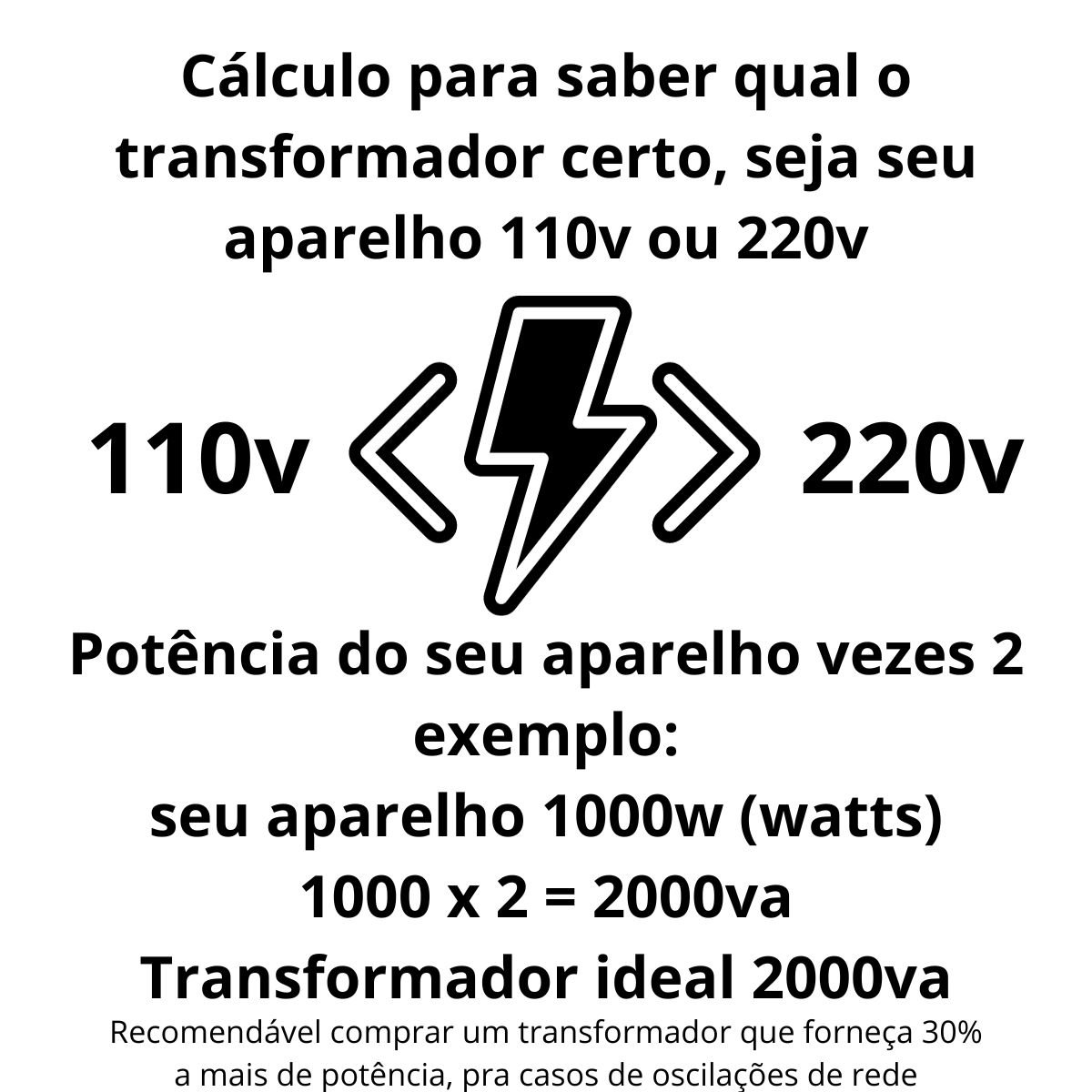 Cálculo para saber qual o transformador certo, seja seu aparelho 110v ou 220v

110v

220v

Potência do seu aparelho vezes 2
exemplo:
seu aparelho 1000w (watts)
1000 x 2 = 2000va
Transformador ideal 2000va
Recomendável comprar um transformador que forneça 30% a mais de potência, pra casos de oscilações de rede